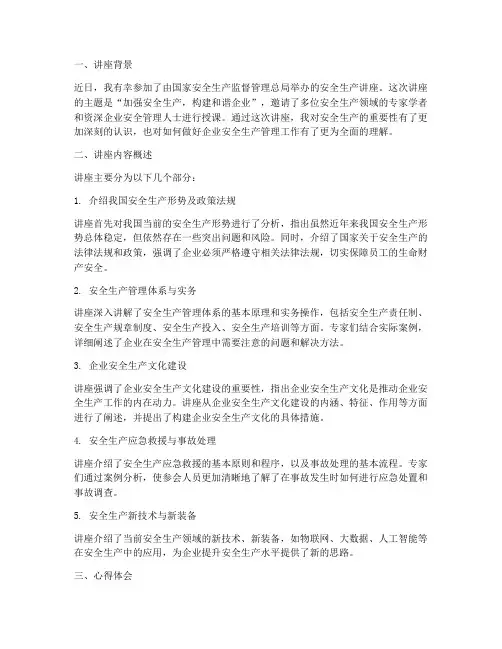 一、讲座背景

近日，我有幸参加了由国家安全生产监督管理总局举办的安全生产讲座。这次讲座的主题是“加强安全生产，构建和谐企业”，邀请了多位安全生产领域的专家学者和资深企业安全管理人士进行授课。通过这次讲座，我对安全生产的重要性有了更加深刻的认识，也对如何做好企业安全生产管理工作有了更为全面的理解。

二、讲座内容概述

讲座主要分为以下几个部分：

1. 介绍我国安全生产形势及政策法规

讲座首先对我国当前的安全生产形势进行了分析，指出虽然近年来我国安全生产形势总体稳定，但依然存在一些突出问题和风险。同时，介绍了国家关于安全生产的法律法规和政策，强调了企业必须严格遵守相关法律法规，切实保障员工的生命财产安全。

2. 安全生产管理体系与实务

讲座深入讲解了安全生产管理体系的基本原理和实务操作，包括安全生产责任制、安全生产规章制度、安全生产投入、安全生产培训等方面。专家们结合实际案例，详细阐述了企业在安全生产管理中需要注意的问题和解决方法。

3. 企业安全生产文化建设

讲座强调了企业安全生产文化建设的重要性，指出企业安全生产文化是推动企业安全生产工作的内在动力。讲座从企业安全生产文化建设的内涵、特征、作用等方面进行了阐述，并提出了构建企业安全生产文化的具体措施。

4. 安全生产应急救援与事故处理

讲座介绍了安全生产应急救援的基本原则和程序，以及事故处理的基本流程。专家们通过案例分析，使参会人员更加清晰地了解了在事故发生时如何进行应急处置和事故调查。

5. 安全生产新技术与新装备

讲座介绍了当前安全生产领域的新技术、新装备，如物联网、大数据、人工智能等在安全生产中的应用，为企业提升安全生产水平提供了新的思路。

三、心得体会